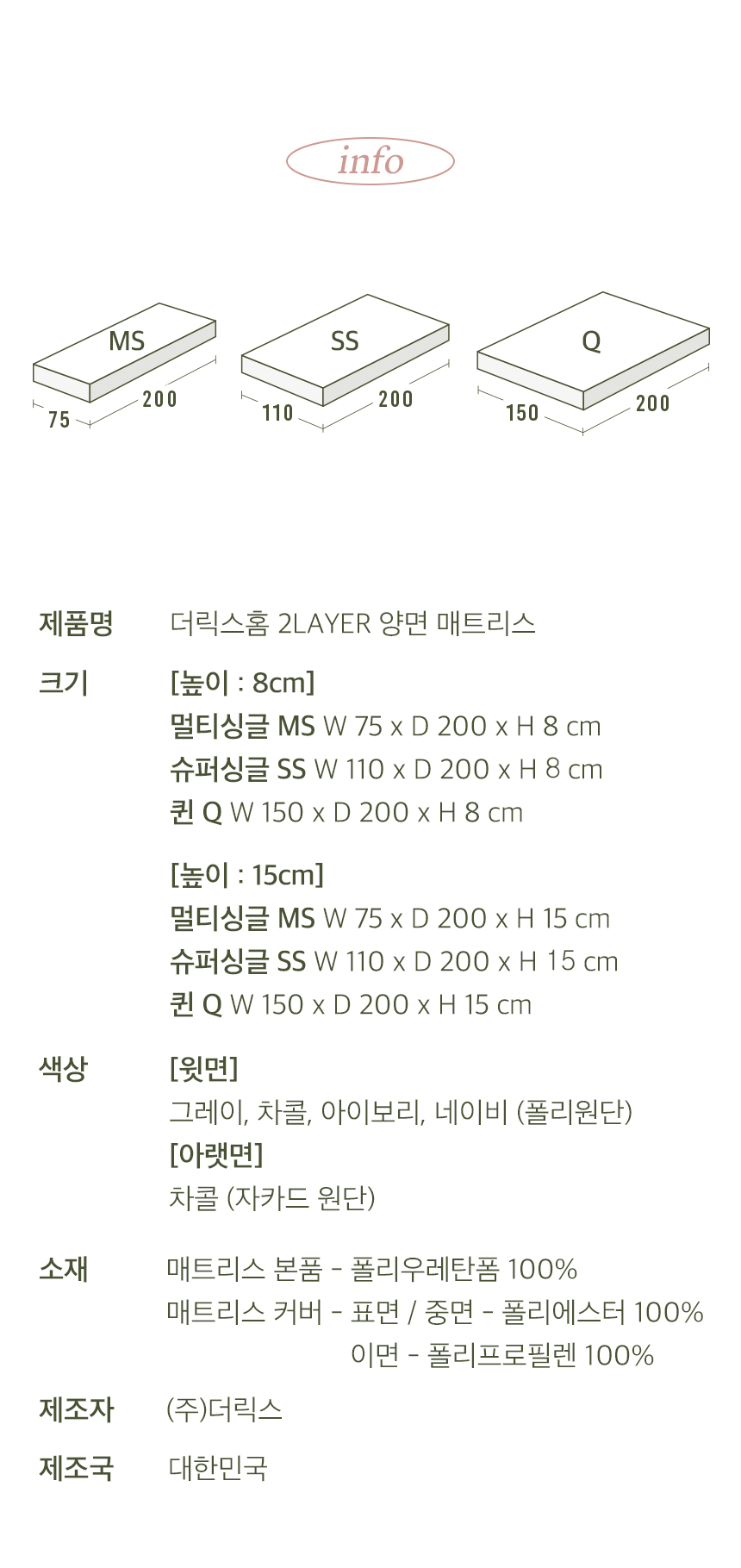 info

MS
75
200

SS
110
200

Q
150
200

제품명 더릭스홈 2LAYER 양면 매트리스

크기 [높이 : 8cm]
멀티싱글 MS W 75 x D 200 x H 8 cm
슈퍼싱글 SS W 110 x D 200 x H 8 cm
퀸 Q W 150 x D 200 x H 8 cm

[높이 : 15cm]
멀티싱글 MS W 75 x D 200 x H 15 cm
슈퍼싱글 SS W 110 x D 200 x H 15 cm
퀸 Q W 150 x D 200 x H 15 cm

색상 [윗면]
그레이, 차콜, 아이보리, 네이비 (폴리원단)
[아랫면]
차콜 (자카드 원단)

소재 매트리스 본품 - 폴리우레탄폼 100%
매트리스 커버 - 표면 / 중면 - 폴리에스터 100%
이면 - 폴리프로필렌 100%

제조자 (주)더릭스

제조국 대한민국